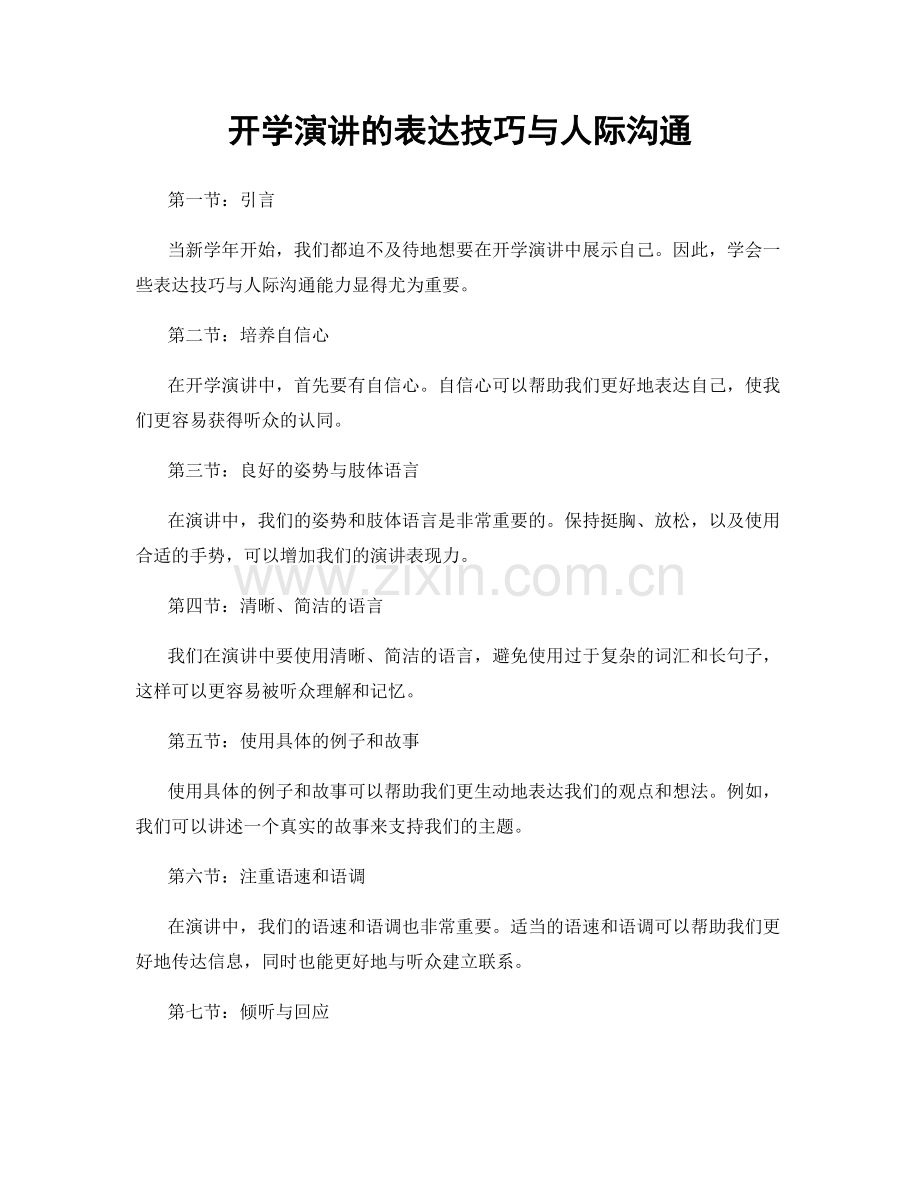 开学演讲的表达技巧与人际沟通

第一节：引言

当新学年开始，我们都迫不及待地想要在开学演讲中展示自己。因此，学会一些表达技巧与人际沟通能力显得尤为重要。

第二节：培养自信心

在开学演讲中，首先要有自信心。自信心可以帮助我们更好地表达自己，使我们更容易获得听众的认同。

第三节：良好的姿势与肢体语言

在演讲中，我们的姿势和肢体语言是非常重要的。保持挺胸、放松，以及使用合适的手势，可以增加我们的演讲表现力。

www.zixin.com.cn

第四节：清晰、简洁的语言

我们在演讲中要使用清晰、简洁的语言，避免使用过于复杂的词汇和长句子，这样可以更容易被听众理解和记忆。

第五节：使用具体的例子和故事

使用具体的例子和故事可以帮助我们更生动地表达我们的观点和想法。例如，我们可以讲述一个真实的故事来支持我们的主题。

第六节：注重语速和语调

在演讲中，我们的语速和语调也非常重要。适当的语速和语调可以帮助我们更好地传达信息，同时也能更好地与听众建立联系。

第七节：倾听与回应